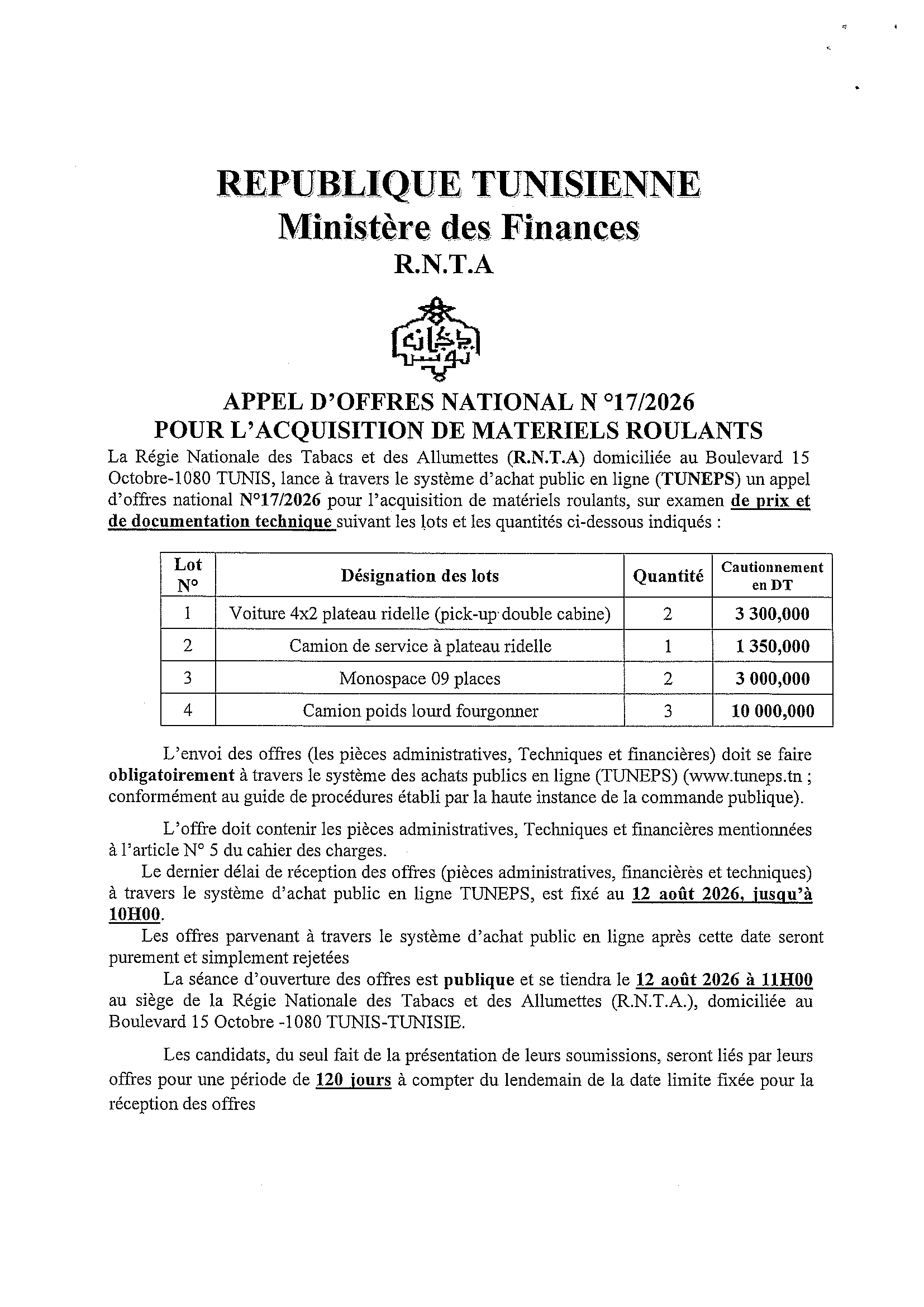 REPUBLIQUE TUNISIENNE
Ministère des Finances
R.N.T.A

APPEL D'OFFRES NATIONAL N °17/2026
POUR L'ACQUISITION DE MATERIELS ROULANTS

La Régie Nationale des Tabacs et des Allumettes (R.N.T.A) domiciliée au Boulevard 15 Octobre-1080 TUNIS, lance à travers le système d'achat public en ligne (TUNEPS) un appel d'offres national N°17/2026 pour l'acquisition de matériels roulants, sur examen de prix et de documentation technique suivant les lots et les quantités ci-dessous indiqués :

| Lot N° | Désignation des lots | Quantité | Cautionnement en DT |
|---|---|---|---|
| 1 | Voiture 4x2 plateau ridelle (pick-up double cabine) | 2 | 3 300,000 |
| 2 | Camion de service à plateau ridelle | 1 | 1 350,000 |
| 3 | Monospace 09 places | 2 | 3 000,000 |
| 4 | Camion poids lourd fourgonner | 3 | 10 000,000 |

L'envoi des offres (les pièces administratives, Techniques et financières) doit se faire obligatoirement à travers le système des achats publics en ligne (TUNEPS) (www.tuneps.tn ; conformément au guide de procédures établi par la haute instance de la commande publique).

L'offre doit contenir les pièces administratives, Techniques et financières mentionnées à l'article N° 5 du cahier des charges.

Le dernier délai de réception des offres (pièces administratives, financières et techniques) à travers le système d'achat public en ligne TUNEPS, est fixé au 12 août 2026, jusqu'à 10H00.

Les offres parvenant à travers le système d'achat public en ligne après cette date seront purement et simplement rejetées

La séance d'ouverture des offres est publique et se tiendra le 12 août 2026 à 11H00 au siège de la Régie Nationale des Tabacs et des Allumettes (R.N.T.A.), domiciliée au Boulevard 15 Octobre -1080 TUNIS-TUNISIE.

Les candidats, du seul fait de la présentation de leurs soumissions, seront liés par leurs offres pour une période de 120 jours à compter du lendemain de la date limite fixée pour la réception des offres